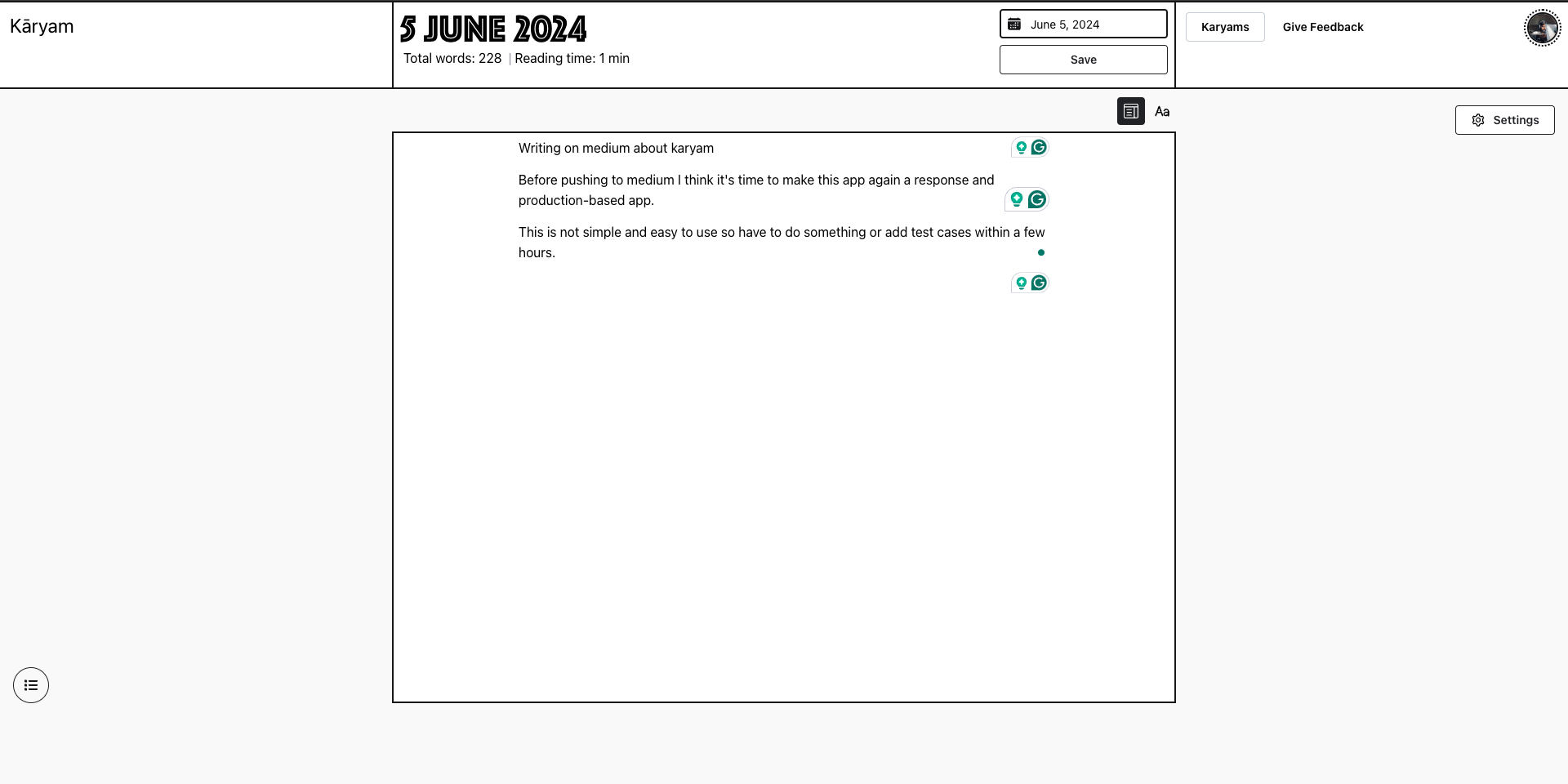 Kāryam

5 JUNE 2024
Total words: 228 | Reading time: 1 min

June 5, 2024
Save

Karyams
Give Feedback

Aa

Settings

Writing on medium about karyam

Before pushing to medium I think it's time to make this app again a response and production-based app.

This is not simple and easy to use so have to do something or add test cases within a few hours.